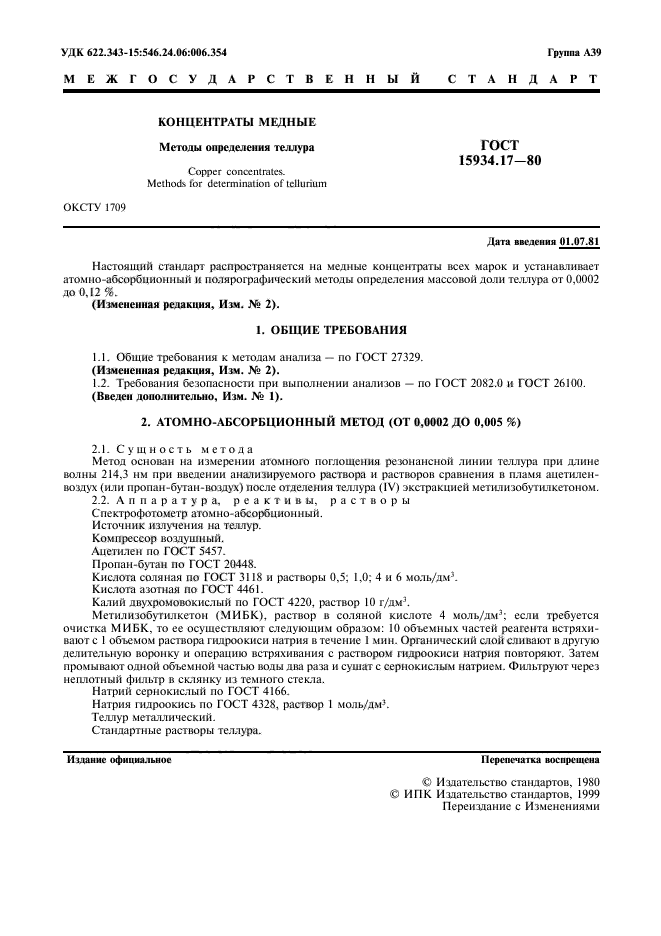 УДК 622.343-15:546.24.06:006.354

Группа А39

МЕЖГОСУДАРСТВЕННЫЙ СТАНДАРТ

КОНЦЕНТРАТЫ МЕДНЫЕ

Методы определения теллура

Copper concentrates.
Methods for determination of tellurium

ГОСТ
15934.17—80

ОКСТУ 1709

Дата введения 01.07.81

Настоящий стандарт распространяется на медные концентраты всех марок и устанавливает атомно-абсорбционный и полярографический методы определения массовой доли теллура от 0,0002 до 0,12 %.
(Измененная редакция, Изм. № 2).

1. ОБЩИЕ ТРЕБОВАНИЯ

1.1. Общие требования к методам анализа — по ГОСТ 27329.
(Измененная редакция, Изм. № 2).
1.2. Требования безопасности при выполнении анализов — по ГОСТ 2082.0 и ГОСТ 26100.
(Введен дополнительно, Изм. № 1).

2. АТОМНО-АБСОРБЦИОННЫЙ МЕТОД (ОТ 0,0002 ДО 0,005 %)

2.1. Сущность метода
Метод основан на измерении атомного поглощения резонансной линии теллура при длине волны 214,3 нм при введении анализируемого раствора и растворов сравнения в пламя ацетилен-воздух (или пропан-бутан-воздух) после отделения теллура (IV) экстракцией метилизобутилкетоном.
2.2. Аппаратура, реактивы, растворы
Спектрофотометр атомно-абсорбционный.
Источник излучения на теллур.
Компрессор воздушный.
Ацетилен по ГОСТ 5457.
Пропан-бутан по ГОСТ 20448.
Кислота соляная по ГОСТ 3118 и растворы 0,5; 1,0; 4 и 6 моль/дм$^3$.
Кислота азотная по ГОСТ 4461.
Калий двухромовокислый по ГОСТ 4220, раствор 10 г/дм$^3$.
Метилизобутилкетон (МИБК), раствор в соляной кислоте 4 моль/дм$^3$; если требуется очистка МИБК, то ее осуществляют следующим образом: 10 объемных частей реагента встряхивают с 1 объемом раствора гидроокиси натрия в течение 1 мин. Органический слой сливают в другую делительную воронку и операцию встряхивания с раствором гидроокиси натрия повторяют. Затем промывают одной объемной частью воды два раза и сушат с сернокислым натрием. Фильтруют через неплотный фильтр в склянку из темного стекла.
Натрий сернокислый по ГОСТ 4166.
Натрия гидроокись по ГОСТ 4328, раствор 1 моль/дм$^3$.
Теллур металлический.
Стандартные растворы теллура.

Издание официальное

Перепечатка воспрещена

© Издательство стандартов, 1980
© ИПК Издательство стандартов, 1999
Переиздание с Изменениями